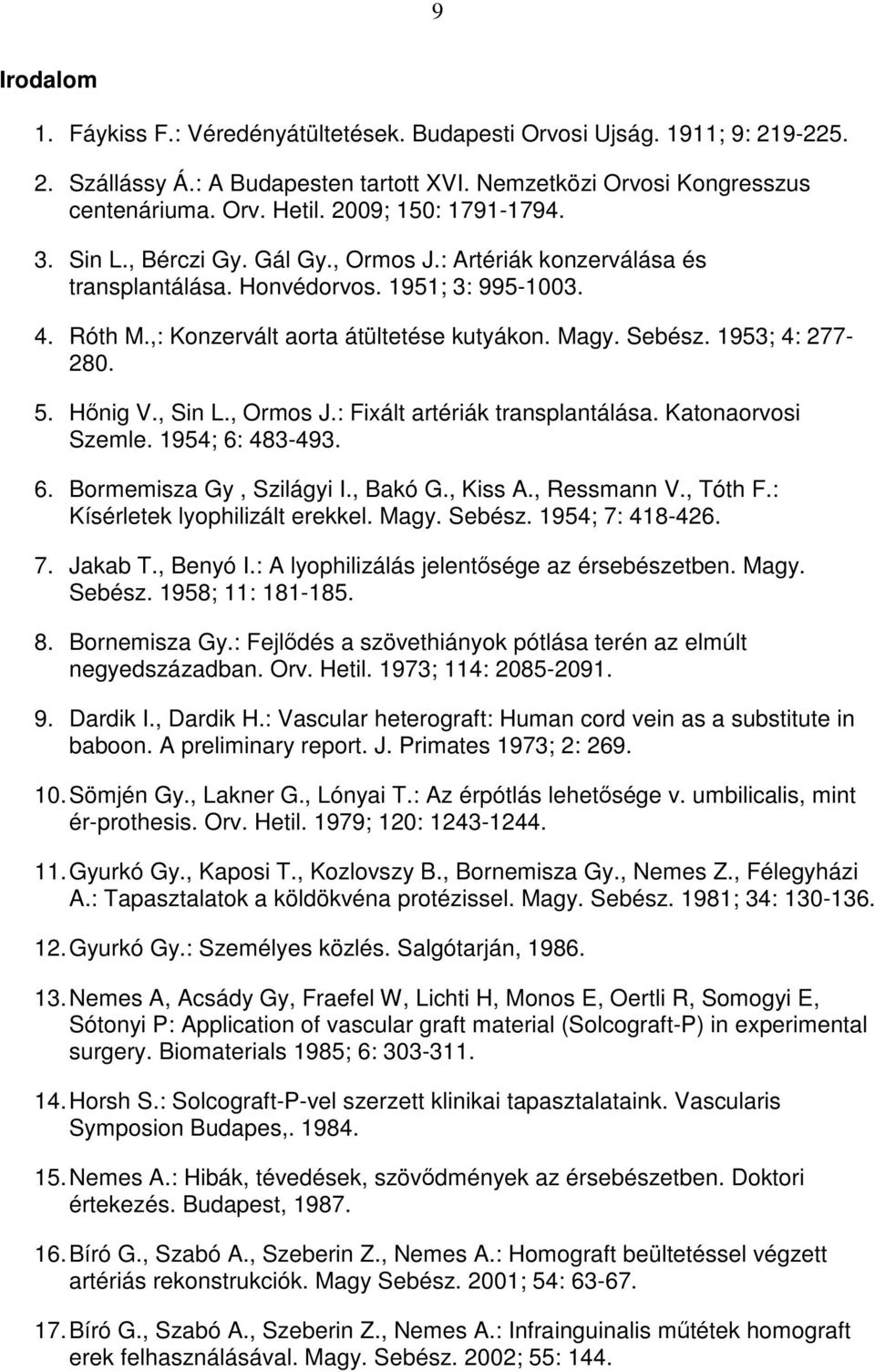 9

Irodalom

1. Fáykiss F.: Véredényátültetések. Budapesti Orvosi Ujság. 1911; 9: 219-225.

2. Szállássy Á.: A Budapesten tartott XVI. Nemzetközi Orvosi Kongresszus centenáriuma. Orv. Hetil. 2009; 150: 1791-1794.

3. Sin L., Bérczi Gy. Gál Gy., Ormos J.: Artériák konzerválása és transplantálása. Honvédorvos. 1951; 3: 995-1003.

4. Róth M.,: Konzervált aorta átültetése kutyákon. Magy. Sebész. 1953; 4: 277-280.

5. Hőnig V., Sin L., Ormos J.: Fixált artériák transplantálása. Katonaorvosi Szemle. 1954; 6: 483-493.

6. Bormemisza Gy , Szilágyi I., Bakó G., Kiss A., Ressmann V., Tóth F.: Kísérletek lyophilizált erekkel. Magy. Sebész. 1954; 7: 418-426.

7. Jakab T., Benyó I.: A lyophilizálás jelentősége az érsebészetben. Magy. Sebész. 1958; 11: 181-185.

8. Bornemisza Gy.: Fejlődés a szövethiányok pótlása terén az elmúlt negyedszázadban. Orv. Hetil. 1973; 114: 2085-2091.

9. Dardik I., Dardik H.: Vascular heterograft: Human cord vein as a substitute in baboon. A preliminary report. J. Primates 1973; 2: 269.

10. Sömjén Gy., Lakner G., Lónyai T.: Az érpótlás lehetősége v. umbilicalis, mint ér-prothesis. Orv. Hetil. 1979; 120: 1243-1244.

11. Gyurkó Gy., Kaposi T., Kozlovszy B., Bornemisza Gy., Nemes Z., Félegyházi A.: Tapasztalatok a köldökvéna protézissel. Magy. Sebész. 1981; 34: 130-136.

12. Gyurkó Gy.: Személyes közlés. Salgótarján, 1986.

13. Nemes A, Acsády Gy, Fraefel W, Lichti H, Monos E, Oertli R, Somogyi E, Sótonyi P: Application of vascular graft material (Solcograft-P) in experimental surgery. Biomaterials 1985; 6: 303-311.

14. Horsh S.: Solcograft-P-vel szerzett klinikai tapasztalataink. Vascularis Symposion Budapes,. 1984.

15. Nemes A.: Hibák, tévedések, szövődmények az érsebészetben. Doktori értekezés. Budapest, 1987.

16. Bíró G., Szabó A., Szeberin Z., Nemes A.: Homograft beültetéssel végzett artériás rekonstrukciók. Magy Sebész. 2001; 54: 63-67.

17. Bíró G., Szabó A., Szeberin Z., Nemes A.: Infrainguinalis műtétek homograft erek felhasználásával. Magy. Sebész. 2002; 55: 144.